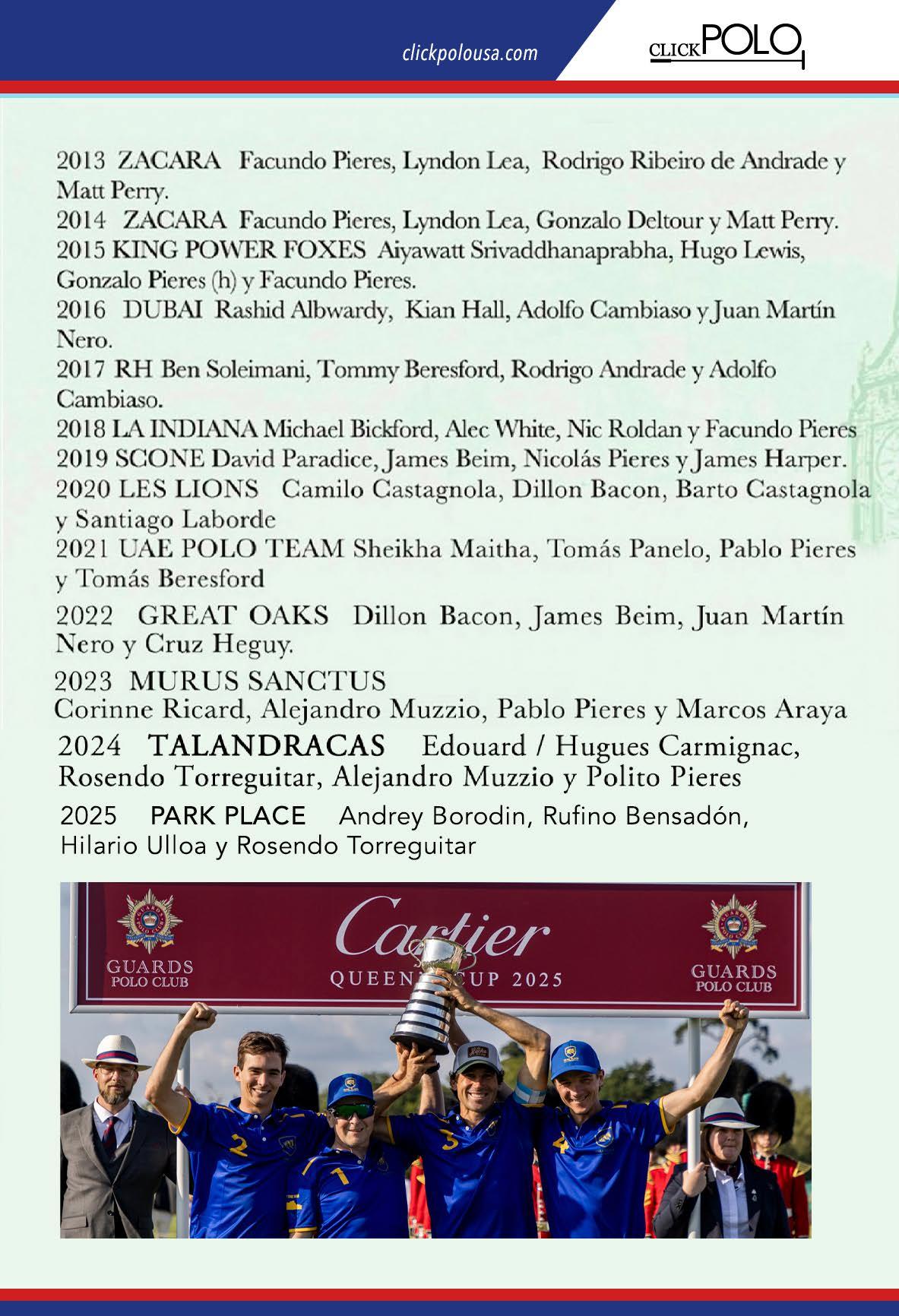 clickpolousa.com

CLICK POLO

2013 ZACARA Facundo Pieres, Lyndon Lea, Rodrigo Ribeiro de Andrade y Matt Perry.
2014 ZACARA Facundo Pieres, Lyndon Lea, Gonzalo Deltour y Matt Perry.
2015 KING POWER FOXES Aiyawatt Srivaddhanaprabha, Hugo Lewis, Gonzalo Pieres (h) y Facundo Pieres.
2016 DUBAI Rashid Albwardy, Kian Hall, Adolfo Cambiaso y Juan Martín Nero.
2017 RH Ben Soleimani, Tommy Beresford, Rodrigo Andrade y Adolfo Cambiaso.
2018 LA INDIANA Michael Bickford, Alec White, Nic Roldan y Facundo Pieres
2019 SCONE David Paradice, James Beim, Nicolás Pieres y James Harper.
2020 LES LIONS Camilo Castagnola, Dillon Bacon, Barto Castagnola y Santiago Laborde
2021 UAE POLO TEAM Sheikha Maitha, Tomás Panelo, Pablo Pieres y Tomás Beresford
2022 GREAT OAKS Dillon Bacon, James Beim, Juan Martín Nero y Cruz Heguy.
2023 MURUS SANCTUS Corinne Ricard, Alejandro Muzzio, Pablo Pieres y Marcos Araya
2024 TALANDRACAS Edouard / Hugues Carmignac, Rosendo Torreguitar, Alejandro Muzzio y Polito Pieres
2025 PARK PLACE Andrey Borodin, Rufino Bensadón, Hilario Ulloa y Rosendo Torreguitar

GUARDS POLO CLUB
Cartier
QUEEN'S CUP 2025
GUARDS POLO CLUB
2
1
3
4